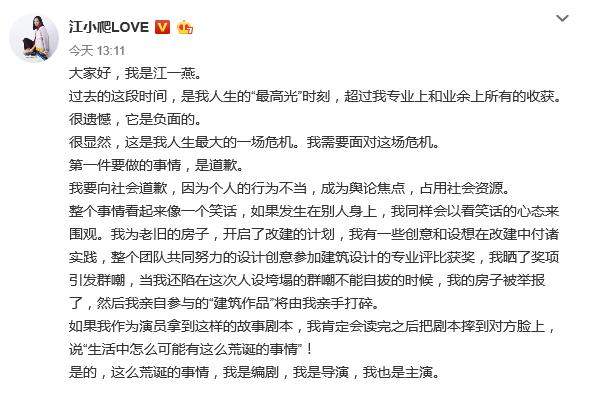 江小爬LOVE

今天 13:11

大家好，我是江一燕。
过去的这段时间，是我人生的“最高光”时刻，超过我专业上和业余上所有的收获。
很遗憾，它是负面的。
很显然，这是我人生最大的一场危机。我需要面对这场危机。
第一件要做的事情，是道歉。
我要向社会道歉，因为个人的行为不当，成为舆论焦点，占用社会资源。
整个事情看起来像一个笑话，如果发生在别人身上，我同样会以看笑话的心态来围观。我为老旧的房子，开启了改建的计划，我有一些创意和设想在改建中付诸实践，整个团队共同努力的设计创意参加建筑设计的专业评比获奖，我晒了奖项引发群嘲，当我还陷在这次人设垮塌的群嘲不能自拔的时候，我的房子被举报了，然后我亲自参与的“建筑作品”将由我亲手打碎。
如果我作为演员拿到这样的故事剧本，我肯定会读完之后把剧本摔到对方脸上，说“生活中怎么可能有这么荒诞的事情”！
是的，这么荒诞的事情，我是编剧，我是导演，我也是主演。